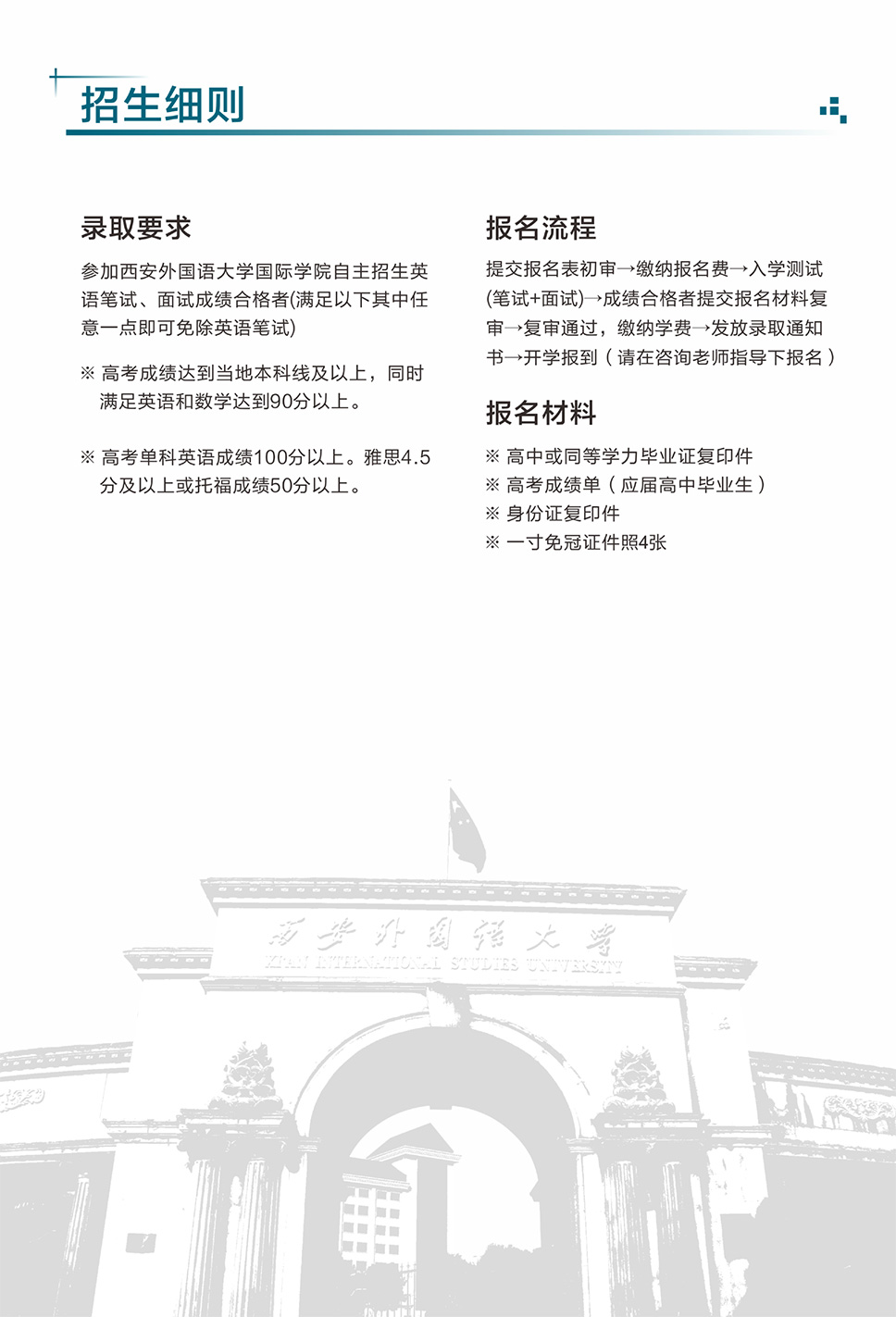 招生细则

录取要求

参加西安外国语大学国际学院自主招生英语笔试、面试成绩合格者(满足以下其中任意一点即可免除英语笔试)

※ 高考成绩达到当地本科线及以上，同时满足英语和数学达到90分以上。

※ 高考单科英语成绩100分以上。雅思4.5分及以上或托福成绩50分以上。

报名流程

提交报名表初审→缴纳报名费→入学测试(笔试+面试)→成绩合格者提交报名材料复审→复审通过，缴纳学费→发放录取通知书→开学报到（请在咨询老师指导下报名）

报名材料

※ 高中或同等学力毕业证复印件
※ 高考成绩单（应届高中毕业生）
※ 身份证复印件
※ 一寸免冠证件照4张

西安外国语大学
XI'AN INTERNATIONAL STUDIES UNIVERSITY